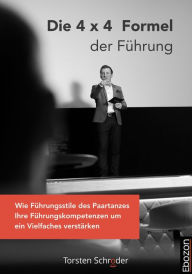 Die 4 x 4 Formel
der Führung

Wie Führungsstile des Paartanzes Ihre Führungskompetenzen um ein Vielfaches verstärken

Torsten Schröder

Ebozon